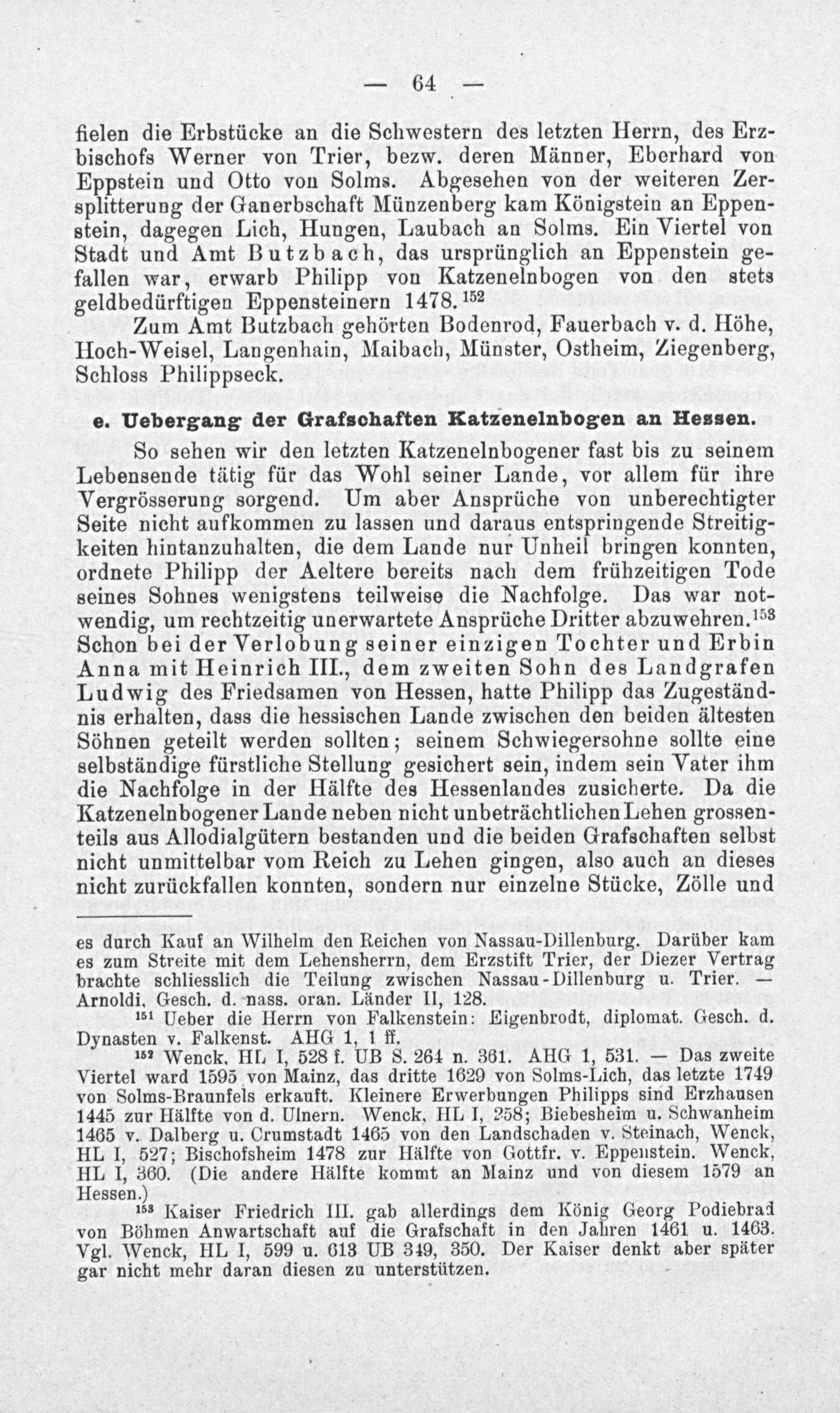 — 64 —

fielen die Erbstücke an die Schwestern des letzten Herrn, des Erzbischofs Werner von Trier, bezw. deren Männer, Eberhard von Eppstein und Otto von Solms. Abgesehen von der weiteren Zersplitterung der Ganerbschaft Münzenberg kam Königstein an Eppenstein, dagegen Lich, Hungen, Laubach an Solms. Ein Viertel von Stadt und Amt Butzbach, das ursprünglich an Eppenstein gefallen war, erwarb Philipp von Katzenelnbogen von den stets geldbedürftigen Eppensteinern 1478.$^{152}$

Zum Amt Butzbach gehörten Bodenrod, Fauerbach v. d. Höhe, Hoch-Weisel, Langenhain, Maibach, Münster, Ostheim, Ziegenberg, Schloss Philippseck.

e. Uebergang der Grafschaften Katzenelnbogen an Hessen.

So sehen wir den letzten Katzenelnbogener fast bis zu seinem Lebensende tätig für das Wohl seiner Lande, vor allem für ihre Vergrösserung sorgend. Um aber Ansprüche von unberechtigter Seite nicht aufkommen zu lassen und daraus entspringende Streitigkeiten hintanzuhalten, die dem Lande nur Unheil bringen konnten, ordnete Philipp der Aeltere bereits nach dem frühzeitigen Tode seines Sohnes wenigstens teilweise die Nachfolge. Das war notwendig, um rechtzeitig unerwartete Ansprüche Dritter abzuwehren.$^{153}$ Schon bei der Verlobung seiner einzigen Tochter und Erbin Anna mit Heinrich III., dem zweiten Sohn des Landgrafen Ludwig des Friedsamen von Hessen, hatte Philipp das Zugeständnis erhalten, dass die hessischen Lande zwischen den beiden ältesten Söhnen geteilt werden sollten; seinem Schwiegersohne sollte eine selbständige fürstliche Stellung gesichert sein, indem sein Vater ihm die Nachfolge in der Hälfte des Hessenlandes zusicherte. Da die Katzenelnbogener Lande neben nicht unbeträchtlichen Lehen grossenteils aus Allodialgütern bestanden und die beiden Grafschaften selbst nicht unmittelbar vom Reich zu Lehen gingen, also auch an dieses nicht zurückfallen konnten, sondern nur einzelne Stücke, Zölle und

es durch Kauf an Wilhelm den Reichen von Nassau-Dillenburg. Darüber kam es zum Streite mit dem Lehensherrn, dem Erzstift Trier, der Diezer Vertrag brachte schliesslich die Teilung zwischen Nassau-Dillenburg u. Trier. — Arnoldi, Gesch. d. nass. oran. Länder II, 128.

$^{151}$ Ueber die Herrn von Falkenstein: Eigenbrodt, diplomat. Gesch. d. Dynasten v. Falkenst. AHG 1, 1 ff.

$^{152}$ Wenck, HL I, 528 f. UB S. 264 n. 361. AHG 1, 531. — Das zweite Viertel ward 1595 von Mainz, das dritte 1629 von Solms-Lich, das letzte 1749 von Solms-Braunfels erkauft. Kleinere Erwerbungen Philipps sind Erzhausen 1445 zur Hälfte von d. Ulnern. Wenck, HL I, 258; Biebesheim u. Schwanheim 1465 v. Dalberg u. Crumstadt 1465 von den Landschaden v. Steinach, Wenck, HL I, 527; Bischofsheim 1478 zur Hälfte von Gottfr. v. Eppenstein. Wenck, HL I, 360. (Die andere Hälfte kommt an Mainz und von diesem 1579 an Hessen.)

$^{153}$ Kaiser Friedrich III. gab allerdings dem König Georg Podiebrad von Böhmen Anwartschaft auf die Grafschaft in den Jahren 1461 u. 1463. Vgl. Wenck, HL I, 599 u. 613 UB 349, 350. Der Kaiser denkt aber später gar nicht mehr daran diesen zu unterstützen.